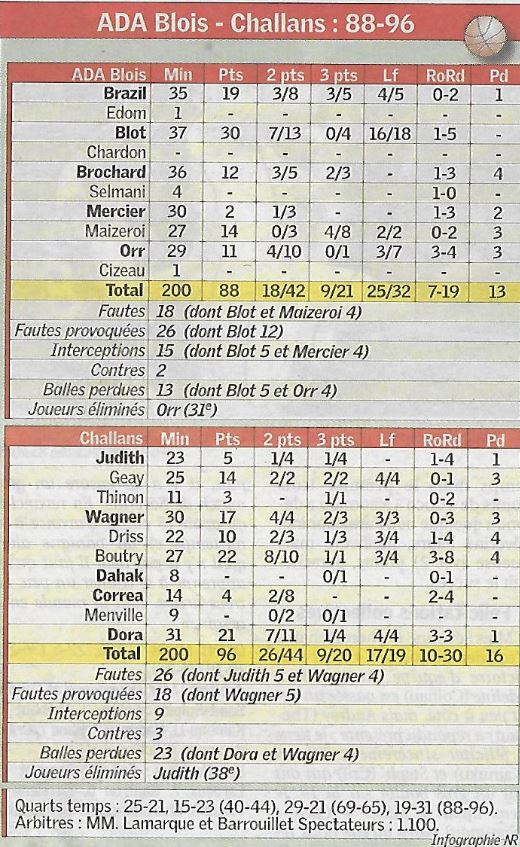 ADA Blois - Challans : 88-96

| ADA Blois | Min | Pts | 2 pts | 3 pts | Lf | RoRd | Pd |
|---|---|---|---|---|---|---|---|
| Brazil | 35 | 19 | 3/8 | 3/5 | 4/5 | 0-2 | 1 |
| Edom | 1 | - | - | - | - | - | - |
| Blot | 37 | 30 | 7/13 | 0/4 | 16/18 | 1-5 | - |
| Chardon | - | - | - | - | - | - | - |
| Brochard | 36 | 12 | 3/5 | 2/3 | - | 1-3 | 4 |
| Selmani | 4 | - | - | - | - | 1-0 | - |
| Mercier | 30 | 2 | 1/3 | - | - | 1-3 | 2 |
| Maizeroi | 27 | 14 | 0/3 | 4/8 | 2/2 | 0-2 | 3 |
| Orr | 29 | 11 | 4/10 | 0/1 | 3/7 | 3-4 | 3 |
| Cizeau | 1 | - | - | - | - | - | - |
| Total | 200 | 88 | 18/42 | 9/21 | 25/32 | 7-19 | 13 |

Fautes 18 (dont Blot et Maizeroi 4)
Fautes provoquées 26 (dont Blot 12)
Interceptions 15 (dont Blot 5 et Mercier 4)
Contres 2
Balles perdues 13 (dont Blot 5 et Orr 4)
Joueurs éliminés Orr (31e)

| Challans | Min | Pts | 2 pts | 3 pts | Lf | RoRd | Pd |
|---|---|---|---|---|---|---|---|
| Judith | 23 | 5 | 1/4 | 1/4 | - | 1-4 | 1 |
| Geay | 25 | 14 | 2/2 | 2/2 | 4/4 | 0-1 | 3 |
| Thinon | 11 | 3 | - | 1/1 | - | 0-2 | - |
| Wagner | 30 | 17 | 4/4 | 2/3 | 3/3 | 0-3 | 3 |
| Driss | 22 | 10 | 2/3 | 1/3 | 3/4 | 1-4 | 4 |
| Boutry | 27 | 22 | 8/10 | 1/1 | 3/4 | 3-8 | 4 |
| Dahak | 8 | - | - | 0/1 | - | 0-1 | - |
| Correa | 14 | 4 | 2/8 | - | - | 2-4 | - |
| Menville | 9 | - | 0/2 | 0/1 | - | - | - |
| Dora | 31 | 21 | 7/11 | 1/4 | 4/4 | 3-3 | 1 |
| Total | 200 | 96 | 26/44 | 9/20 | 17/19 | 10-30 | 16 |

Fautes 26 (dont Judith 5 et Wagner 4)
Fautes provoquées 18 (dont Wagner 5)
Interceptions 9
Contres 3
Balles perdues 23 (dont Dora et Wagner 4)
Joueurs éliminés Judith (38e)

Quarts temps : 25-21, 15-23 (40-44), 29-21 (69-65), 19-31 (88-96).
Arbitres : MM. Lamarque et Barrouillet Spectateurs : 1.100.

Infographie NR